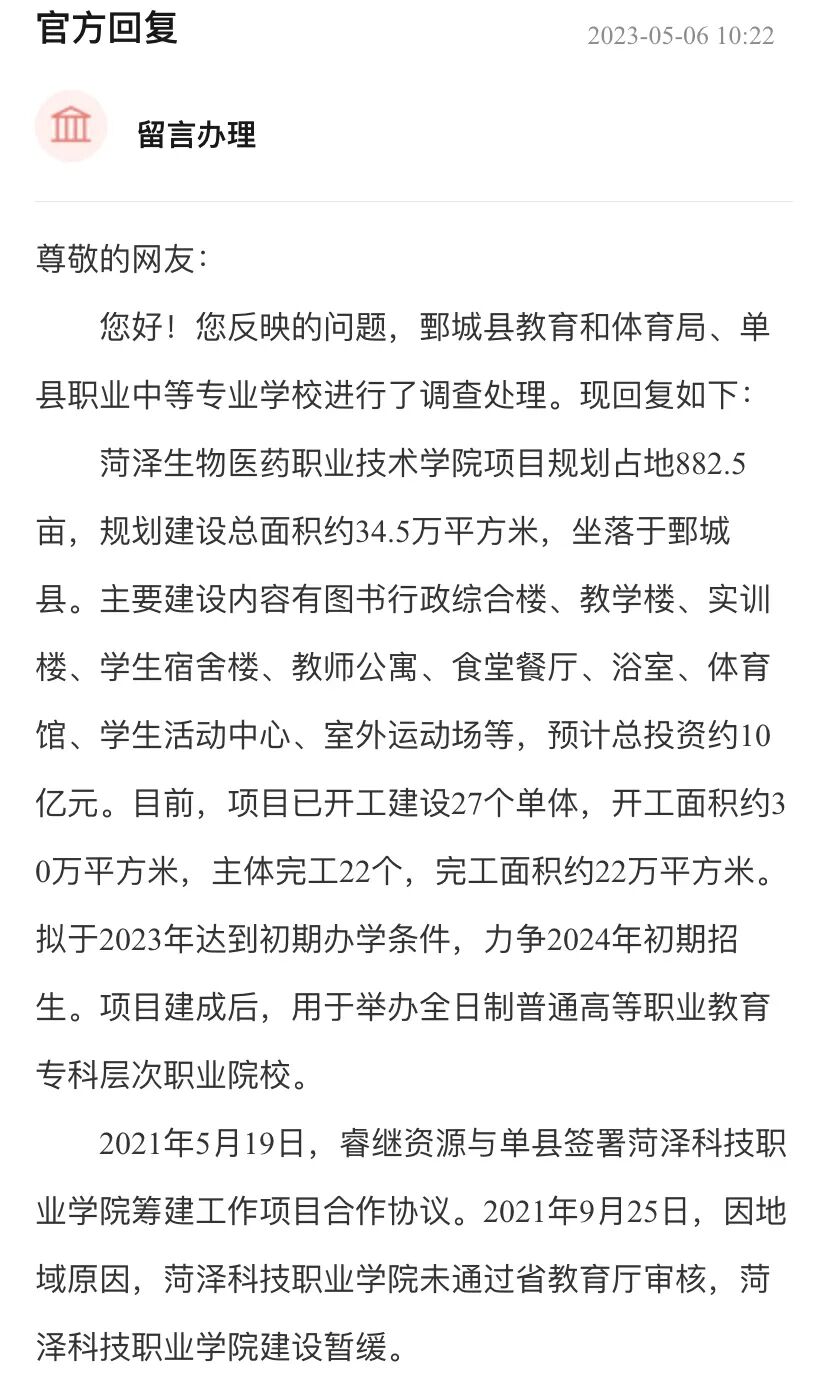 官方回复

2023-05-06 10:22

留言办理

尊敬的网友：

您好！您反映的问题，鄄城县教育和体育局、单县职业中等专业学校进行了调查处理。现回复如下：

菏泽生物医药职业技术学院项目规划占地882.5亩，规划建设总面积约34.5万平方米，坐落于鄄城县。主要建设内容有图书行政综合楼、教学楼、实训楼、学生宿舍楼、教师公寓、食堂餐厅、浴室、体育馆、学生活动中心、室外运动场等，预计总投资约10亿元。目前，项目已开工建设27个单体，开工面积约30万平方米，主体完工22个，完工面积约22万平方米。拟于2023年达到初期办学条件，力争2024年初期招生。项目建成后，用于举办全日制普通高等职业教育专科层次职业院校。

2021年5月19日，睿继资源与单县签署菏泽科技职业学院筹建工作项目合作协议。2021年9月25日，因地域原因，菏泽科技职业学院未通过省教育厅审核，菏泽科技职业学院建设暂缓。